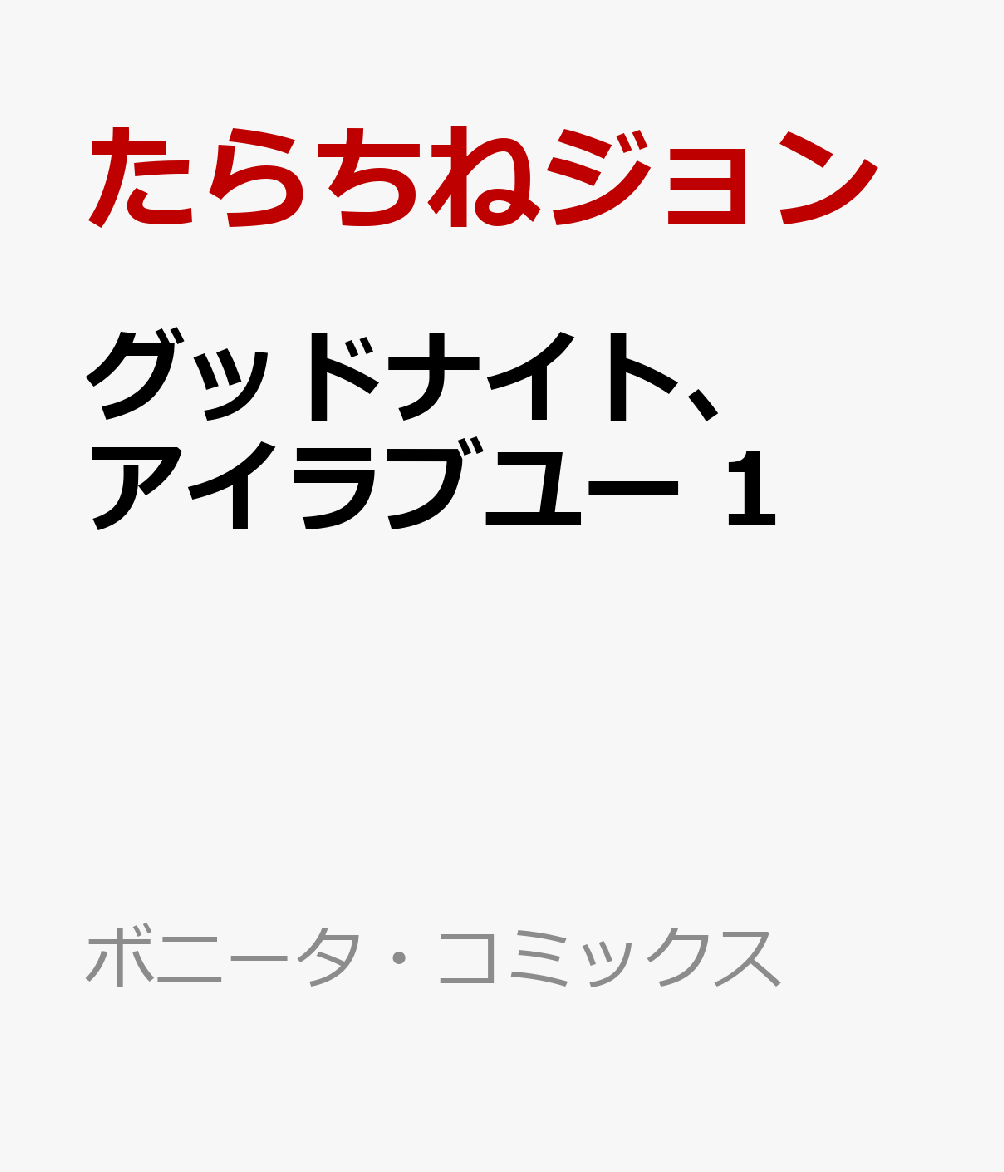 たらちねジョン

グッドナイト、アイラブユー 1

ボニータ・コミックス